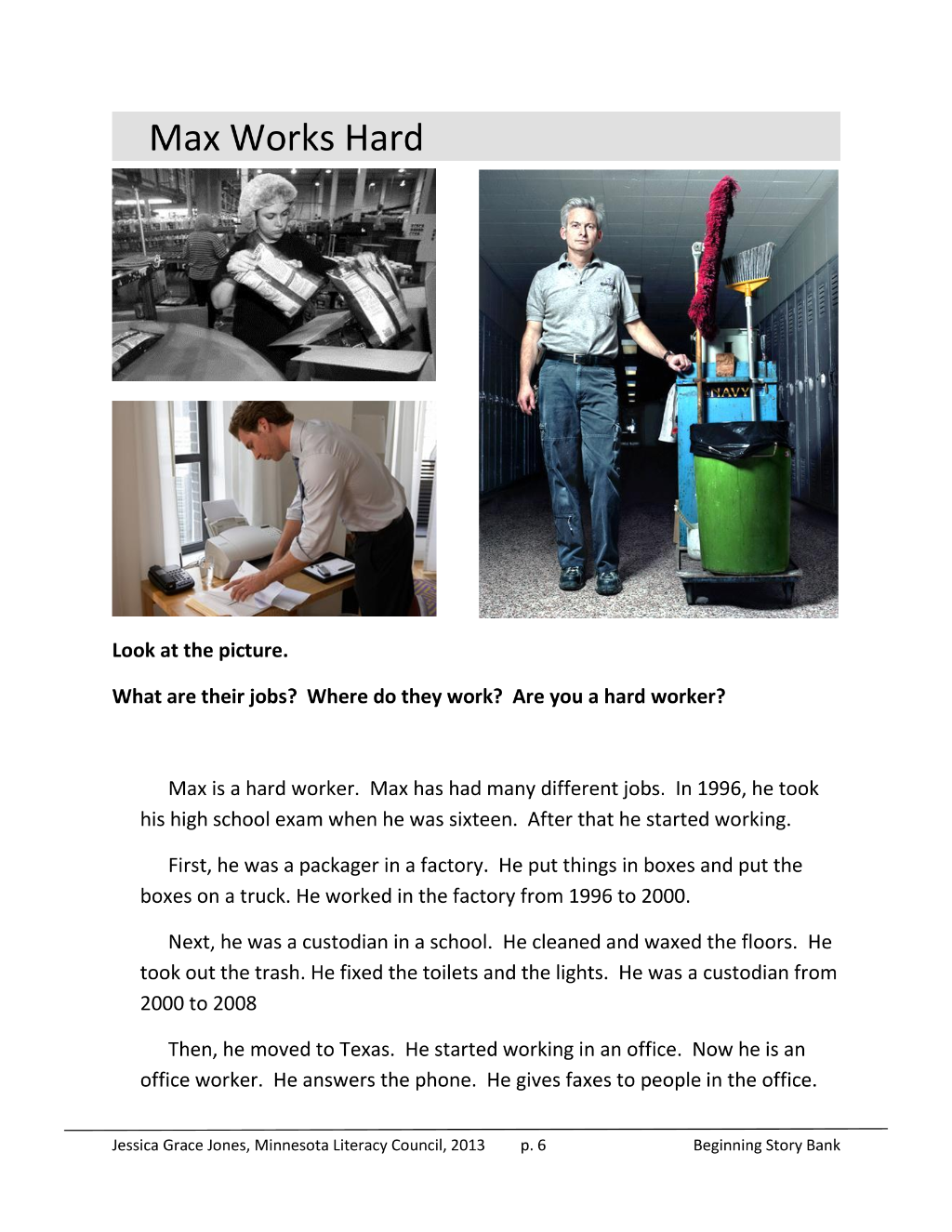 Max Works Hard

NAVY

Look at the picture.

What are their jobs? Where do they work? Are you a hard worker?

Max is a hard worker. Max has had many different jobs. In 1996, he took his high school exam when he was sixteen. After that he started working.

First, he was a packager in a factory. He put things in boxes and put the boxes on a truck. He worked in the factory from 1996 to 2000.

Next, he was a custodian in a school. He cleaned and waxed the floors. He took out the trash. He fixed the toilets and the lights. He was a custodian from 2000 to 2008

Then, he moved to Texas. He started working in an office. Now he is an office worker. He answers the phone. He gives faxes to people in the office.

Jessica Grace Jones, Minnesota Literacy Council, 2013 p. 6 Beginning Story Bank